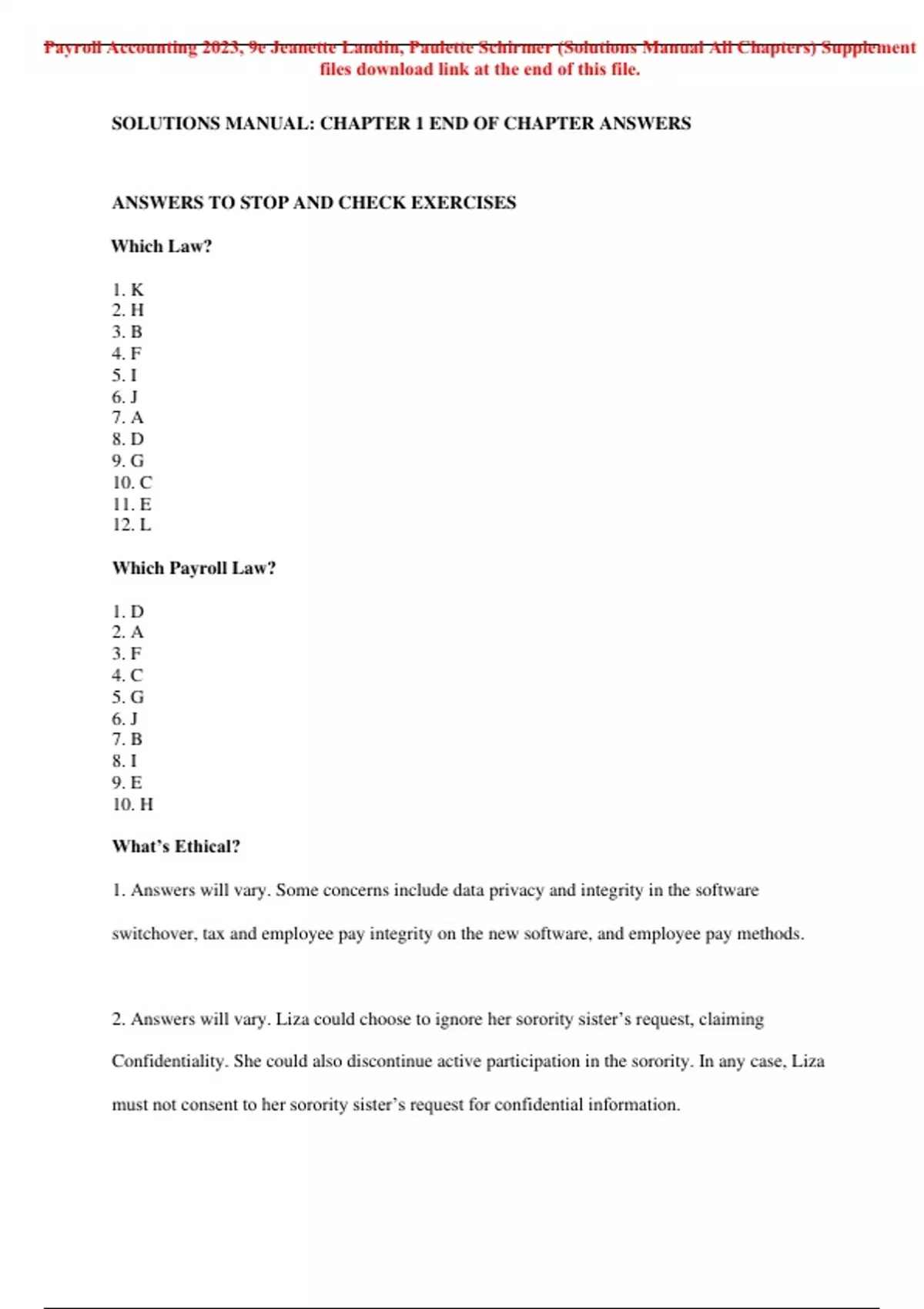 Payroll Accounting 2023, 9e Jeanette Landin, Paulette Schirmer (Solutions Manual All Chapters) Supplement files download link at the end of this file.

SOLUTIONS MANUAL: CHAPTER 1 END OF CHAPTER ANSWERS

ANSWERS TO STOP AND CHECK EXERCISES

Which Law?

1. K
2. H
3. B
4. F
5. I
6. J
7. A
8. D
9. G
10. C
11. E
12. L

Which Payroll Law?

1. D
2. A
3. F
4. C
5. G
6. J
7. B
8. I
9. E
10. H

What's Ethical?

1. Answers will vary. Some concerns include data privacy and integrity in the software switchover, tax and employee pay integrity on the new software, and employee pay methods.

2. Answers will vary. Liza could choose to ignore her sorority sister's request, claiming Confidentiality. She could also discontinue active participation in the sorority. In any case, Liza must not consent to her sorority sister's request for confidential information.